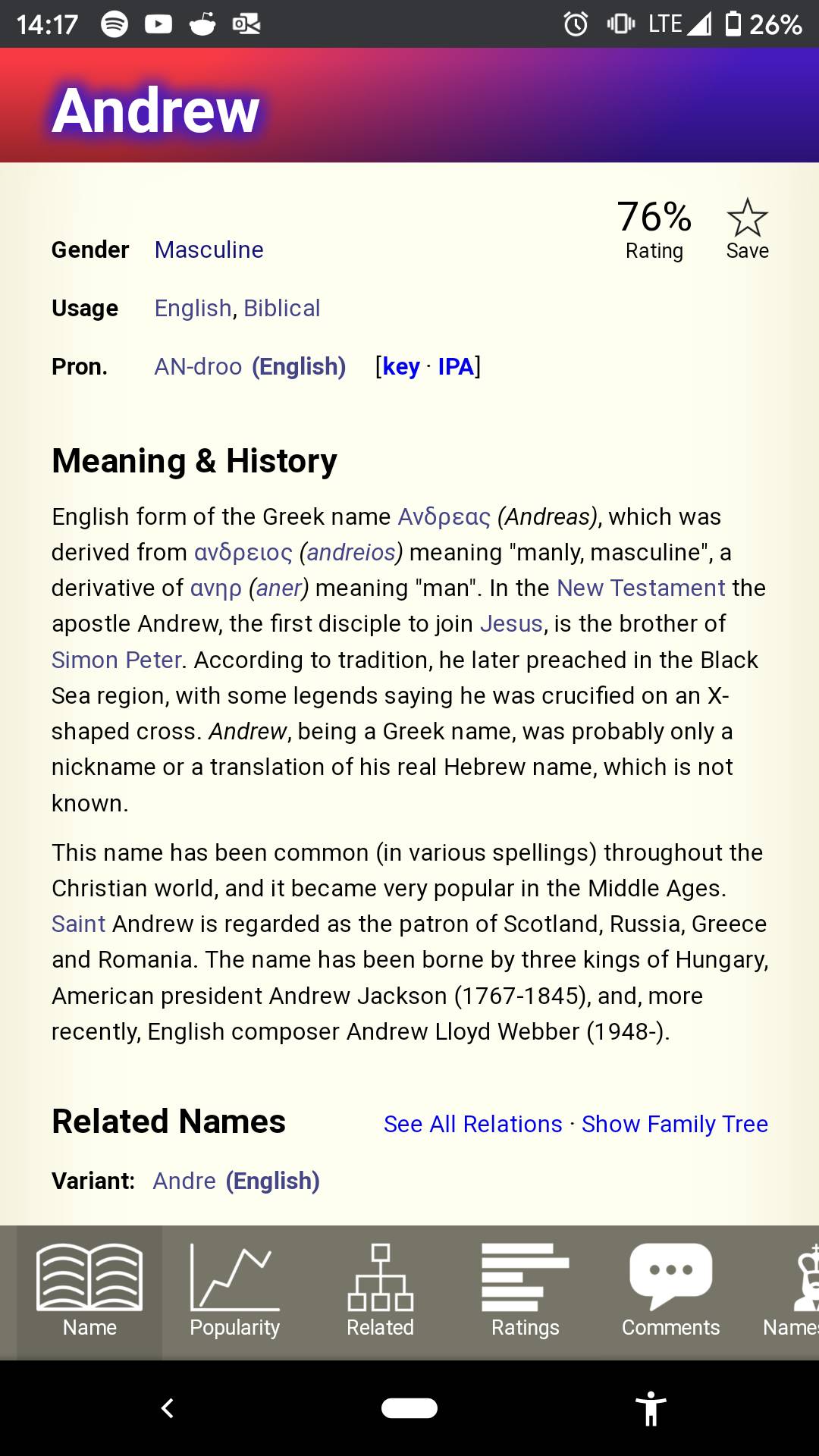 14:17 LTE 26%

Andrew

76% Rating Save

Gender Masculine

Usage English, Biblical

Pron. AN-droo (English) [key · IPA]

Meaning & History

English form of the Greek name Ανδρεας (Andreas), which was derived from ανδρειος (andreios) meaning "manly, masculine", a derivative of ανηρ (aner) meaning "man". In the New Testament the apostle Andrew, the first disciple to join Jesus, is the brother of Simon Peter. According to tradition, he later preached in the Black Sea region, with some legends saying he was crucified on an X-shaped cross. Andrew, being a Greek name, was probably only a nickname or a translation of his real Hebrew name, which is not known.

This name has been common (in various spellings) throughout the Christian world, and it became very popular in the Middle Ages. Saint Andrew is regarded as the patron of Scotland, Russia, Greece and Romania. The name has been borne by three kings of Hungary, American president Andrew Jackson (1767-1845), and, more recently, English composer Andrew Lloyd Webber (1948-).

Related Names See All Relations · Show Family Tree

Variant: Andre (English)

Name Popularity Related Ratings Comments Names